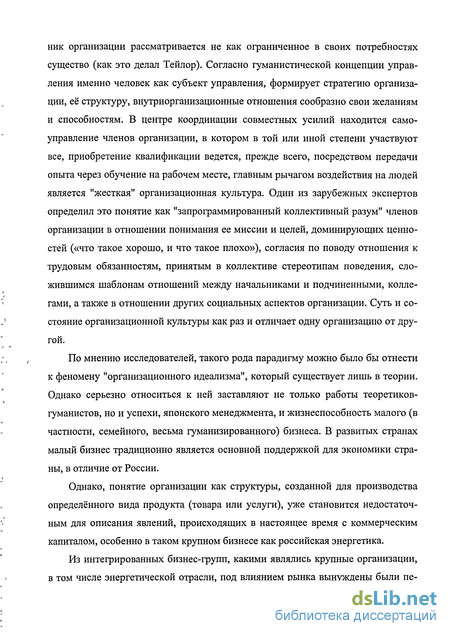 ник организации рассматривается не как ограниченное в своих потребностях существо (как это делал Тейлор). Согласно гуманистической концепции управления именно человек как субъект управления, формирует стратегию организации, её структуру, внутриорганизационные отношения сообразно свои желаниям и способностям. В центре координации совместных усилий находится самоуправление членов организации, в котором в той или иной степени участвуют все, приобретение квалификации ведется, прежде всего, посредством передачи опыта через обучение на рабочем месте, главным рычагом воздействия на людей является "жесткая" организационная культура. Один из зарубежных экспертов определил это понятие как "запрограммированный коллективный разум" членов организации в отношении понимания ее миссии и целей, доминирующих ценностей («что такое хорошо, и что такое плохо»), согласия по поводу отношения к трудовым обязанностям, принятым в коллективе стереотипам поведения, сложившимся шаблонам отношений между начальниками и подчиненными, коллегами, а также в отношении других социальных аспектов организации. Суть и состояние организационной культуры как раз и отличает одну организацию от другой.

По мнению исследователей, такого рода парадигму можно было бы отнести к феномену "организационного идеализма", который существует лишь в теории. Однако серьезно относиться к ней заставляют не только работы теоретиков-гуманистов, но и успехи, японского менеджмента, и жизнеспособность малого (в частности, семейного, весьма гуманизированного) бизнеса. В развитых странах малый бизнес традиционно является основной поддержкой для экономики страны, в отличие от России.

Однако, понятие организации как структуры, созданной для производства определённого вида продукта (товара или услуги), уже становится недостаточным для описания явлений, происходящих в настоящее время с коммерческим капиталом, особенно в таком крупном бизнесе как российская энергетика.

Из интегрированных бизнес-групп, какими являлись крупные организации, в том числе энергетической отрасли, под влиянием рынка вынуждены были пе-

dsLib.net
библиотека диссертаций